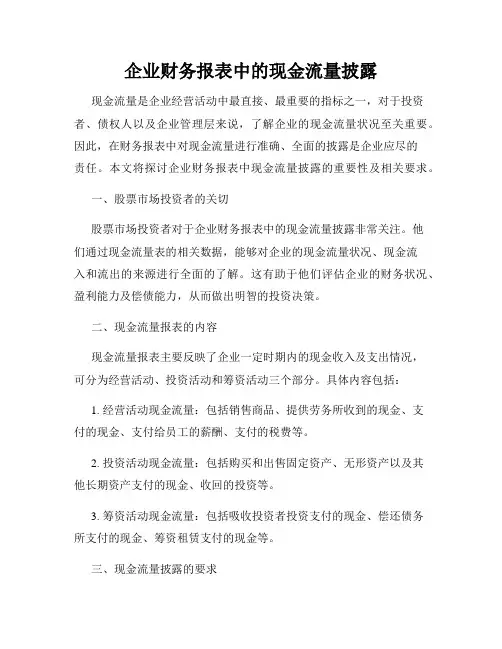 企业财务报表中的现金流量披露

现金流量是企业经营活动中最直接、最重要的指标之一，对于投资者、债权人以及企业管理层来说，了解企业的现金流量状况至关重要。因此，在财务报表中对现金流量进行准确、全面的披露是企业应尽的责任。本文将探讨企业财务报表中现金流量披露的重要性及相关要求。

一、股票市场投资者的关切

股票市场投资者对于企业财务报表中的现金流量披露非常关注。他们通过现金流量表的相关数据，能够对企业的现金流量状况、现金流入和流出的来源进行全面的了解。这有助于他们评估企业的财务状况、盈利能力及偿债能力，从而做出明智的投资决策。

二、现金流量报表的内容

现金流量报表主要反映了企业一定时期内的现金收入及支出情况，可分为经营活动、投资活动和筹资活动三个部分。具体内容包括：

1. 经营活动现金流量：包括销售商品、提供劳务所收到的现金、支付的现金、支付给员工的薪酬、支付的税费等。

2. 投资活动现金流量：包括购买和出售固定资产、无形资产以及其他长期资产支付的现金、收回的投资等。

3. 筹资活动现金流量：包括吸收投资者投资支付的现金、偿还债务所支付的现金、筹资租赁支付的现金等。

三、现金流量披露的要求